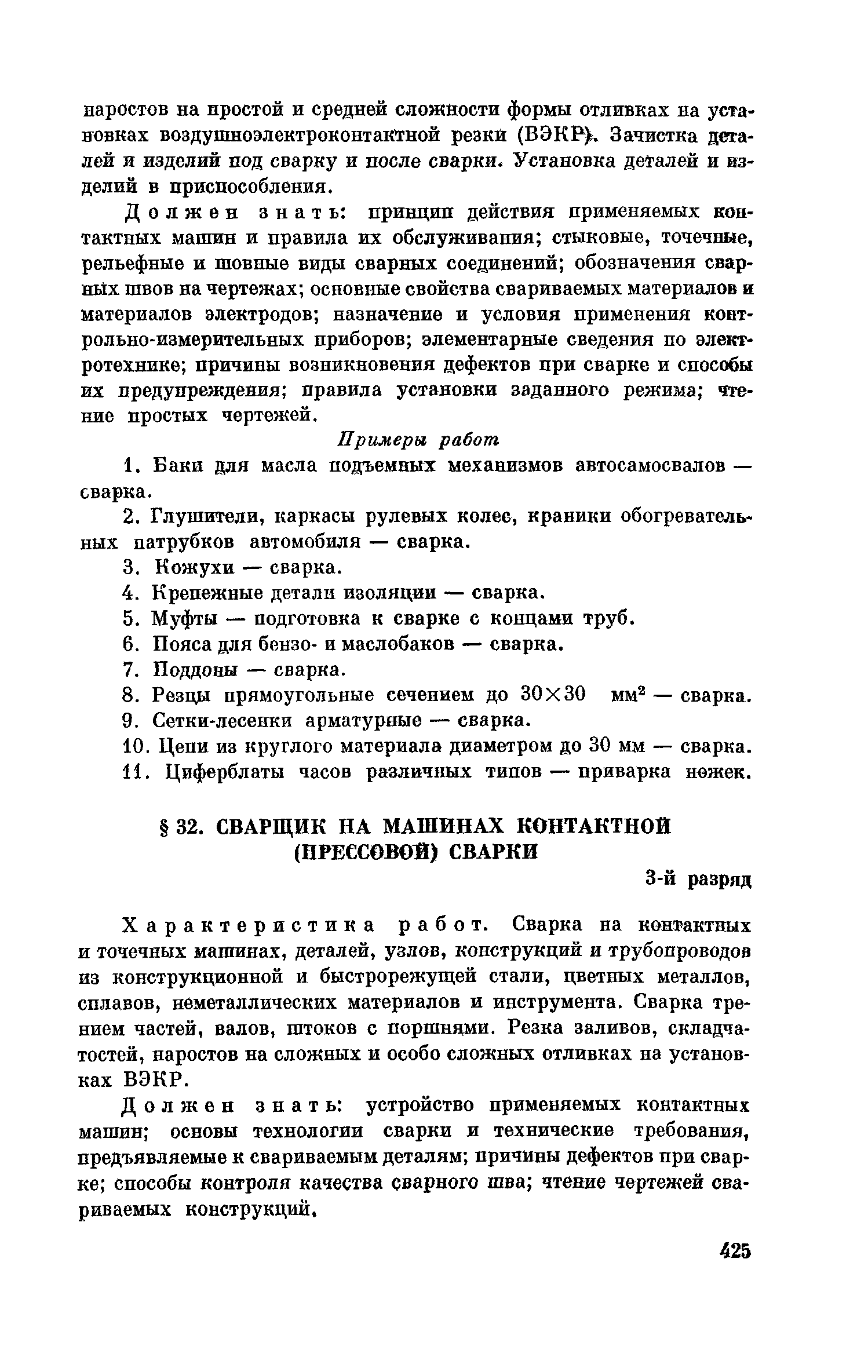 наростов на простой и средней сложности формы отливках на установках воздушноэлектроконтактной резки (ВЭКР). Зачистка деталей и изделий под сварку и после сварки. Установка деталей и изделий в приспособления.

Должен знать: принцип действия применяемых контактных машин и правила их обслуживания; стыковые, точечные, рельефные и шовные виды сварных соединений; обозначения сварных швов на чертежах; основные свойства свариваемых материалов и материалов электродов; назначение и условия применения контрольно-измерительных приборов; элементарные сведения по электротехнике; причины возникновения дефектов при сварке и способы их предупреждения; правила установки заданного режима; чтение простых чертежей.

Примеры работ

1. Баки для масла подъемных механизмов автосамосвалов — сварка.

2. Глушители, каркасы рулевых колес, краники обогревательных патрубков автомобиля — сварка.

3. Кожухи — сварка.

4. Крепежные детали изоляции — сварка.

5. Муфты — подготовка к сварке с концами труб.

6. Пояса для бензо- и маслобаков — сварка.

7. Поддоны — сварка.

8. Резцы прямоугольные сечением до $30 \times 30$ мм$^2$ — сварка.

9. Сетки-лесенки арматурные — сварка.

10. Цепи из круглого материала диаметром до 30 мм — сварка.

11. Циферблаты часов различных типов — приварка ножек.

§ 32. СВАРЩИК НА МАШИНАХ КОНТАКТНОЙ (ПРЕССОВОЙ) СВАРКИ

3-й разряд

Характеристика работ. Сварка на контактных и точечных машинах, деталей, узлов, конструкций и трубопроводов из конструкционной и быстрорежущей стали, цветных металлов, сплавов, неметаллических материалов и инструмента. Сварка трением частей, валов, штоков с поршнями. Резка заливов, складчатостей, наростов на сложных и особо сложных отливках на установках ВЭКР.

Должен знать: устройство применяемых контактных машин; основы технологии сварки и технические требования, предъявляемые к свариваемым деталям; причины дефектов при сварке; способы контроля качества сварного шва; чтение чертежей свариваемых конструкций.

425